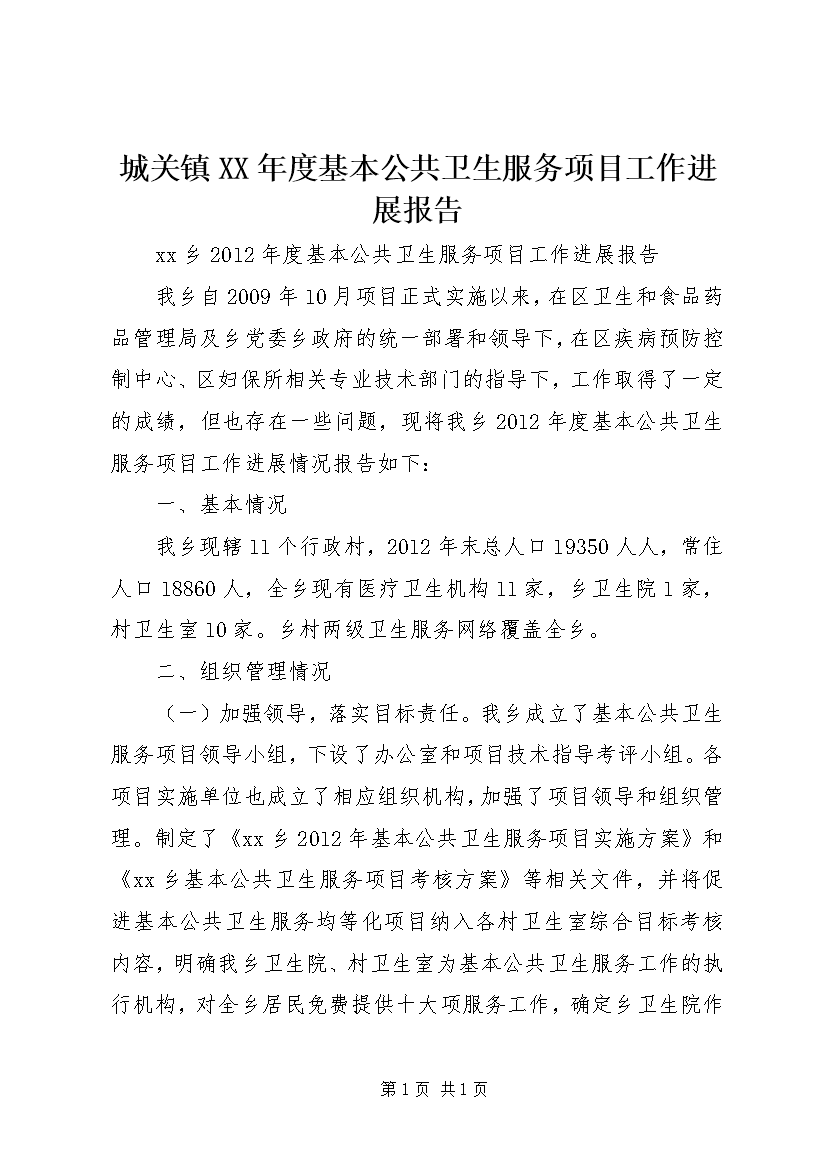 城关镇XX年度基本公共卫生服务项目工作进展报告

xx乡2012年度基本公共卫生服务项目工作进展报告

我乡自2009年10月项目正式实施以来，在区卫生和食品药品管理局及乡党委乡政府的统一部署和领导下，在区疾病预防控制中心、区妇保所相关专业技术部门的指导下，工作取得了一定的成绩，但也存在一些问题，现将我乡2012年度基本公共卫生服务项目工作进展情况报告如下：

一、基本情况

我乡现辖11个行政村，2012年末总人口19350人人，常住人口18860人，全乡现有医疗卫生机构11家，乡卫生院1家，村卫生室10家。乡村两级卫生服务网络覆盖全乡。

二、组织管理情况

（一）加强领导，落实目标责任。我乡成立了基本公共卫生服务项目领导小组，下设了办公室和项目技术指导考评小组。各项目实施单位也成立了相应组织机构，加强了项目领导和组织管理。制定了《xx乡2012年基本公共卫生服务项目实施方案》和《xx乡基本公共卫生服务项目考核方案》等相关文件，并将促进基本公共卫生服务均等化项目纳入各村卫生室综合目标考核内容，明确我乡卫生院、村卫生室为基本公共卫生服务工作的执行机构，对全乡居民免费提供十大项服务工作，确定乡卫生院作

第1页 共1页